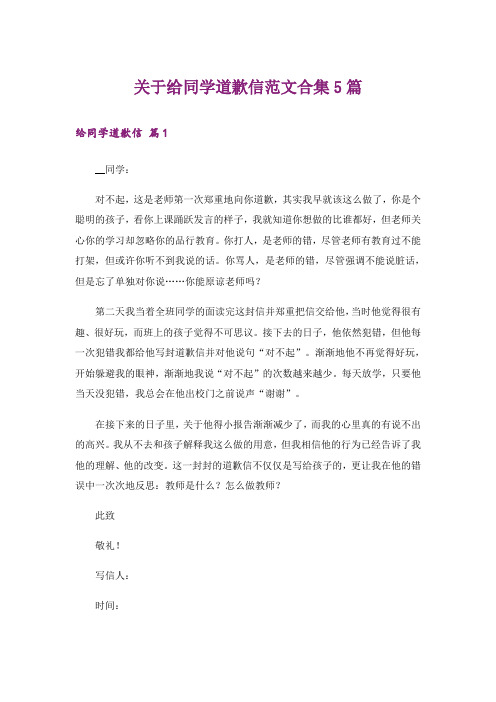 关于给同学道歉信范文合集5篇

给同学道歉信 篇1

__同学：

对不起，这是老师第一次郑重地向你道歉，其实我早就该这么做了，你是个聪明的孩子，看你上课踊跃发言的样子，我就知道你想做的比谁都好，但老师关心你的学习却忽略你的品行教育。你打人，是老师的错，尽管老师有教育过不能打架，但或许你听不到我说的话。你骂人，是老师的错，尽管强调不能说脏话，但是忘了单独对你说……你能原谅老师吗？

第二天我当着全班同学的面读完这封信并郑重把信交给他，当时他觉得很有趣、很好玩，而班上的孩子觉得不可思议。接下去的日子，他依然犯错，但他每一次犯错我都给他写封道歉信并对他说句“对不起”。渐渐地他不再觉得好玩，开始躲避我的眼神，渐渐地我说“对不起”的次数越来越少，每天放学，只要他当天没犯错，我总会在他出校门之前说声“谢谢”。

在接下来的日子里，关于他得小报告渐渐减少了，而我的心里真的有说不出的高兴。我从不去和孩子解释我这么做的用意，但我相信他的行为已经告诉了我他的理解、他的改变，这一封封的道歉信不仅仅是写给孩子的，更让我在他的错误中一次次地反思：教师是什么？怎么做教师？

此致

敬礼！

写信人：

时间：